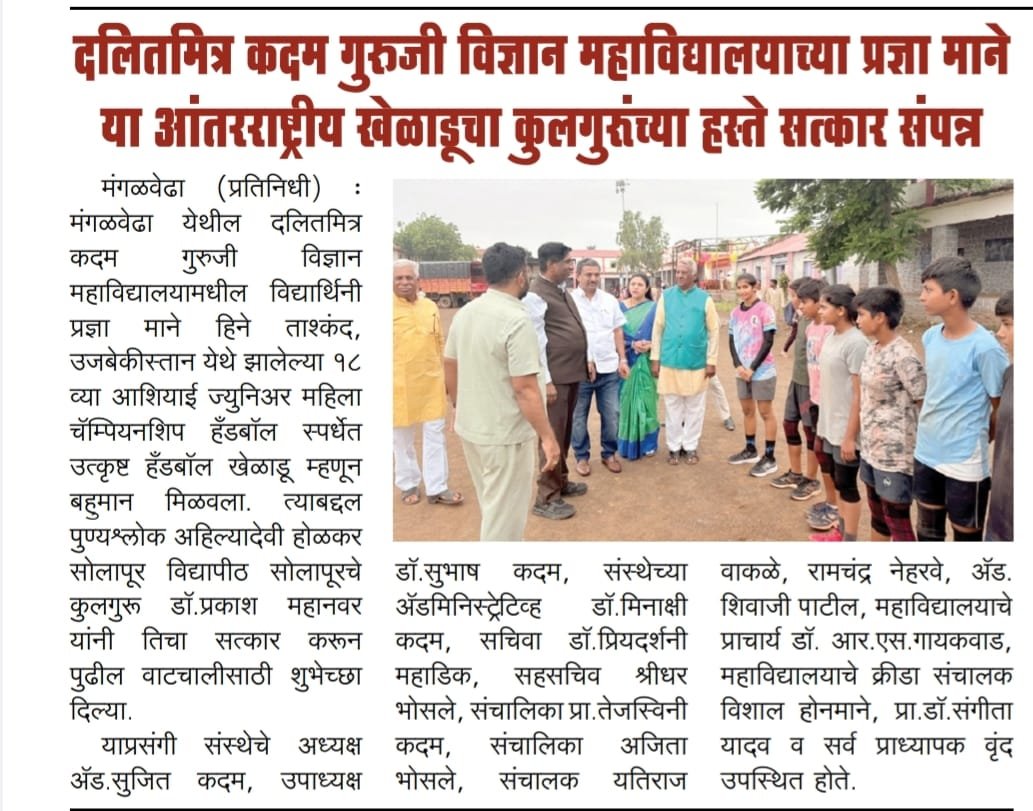 दलितमित्र कदम गुरुजी विज्ञान महाविद्यालयाच्या प्रज्ञा माने या आंतरराष्ट्रीय खेळाडूचा कुलगुरुंच्या हस्ते सत्कार संपन्न

मंगळवेढा (प्रतिनिधी) : मंगळवेढा येथील दलितमित्र कदम गुरुजी विज्ञान महाविद्यालयामधील विद्यार्थिनी प्रज्ञा माने हिने ताश्कंद, उजबेकीस्तान येथे झालेल्या १८ व्या आशियाई ज्युनिअर महिला चॅम्पियनशिप हँडबॉल स्पर्धेत उत्कृष्ट हँडबॉल खेळाडू म्हणून बहुमान मिळवला. त्याबद्दल पुण्यश्लोक अहिल्यादेवी होळकर सोलापूर विद्यापीठ सोलापूरचे कुलगुरू डॉ.प्रकाश महानवर यांनी तिचा सत्कार करून पुढील वाटचालीसाठी शुभेच्छा दिल्या.

याप्रसंगी संस्थेचे अध्यक्ष ॲड.सुजित कदम, उपाध्यक्ष डॉ.सुभाष कदम, संस्थेच्या ॲडमिनिस्ट्रेटिव्ह डॉ.मिनाक्षी कदम, सचिवा डॉ.प्रियदर्शनी महाडिक, सहसचिव श्रीधर भोसले, संचालिका प्रा.तेजस्विनी कदम, संचालिका अजिता भोसले, संचालक यतिराज वाकळे, रामचंद्र नेहरवे, ॲड. शिवाजी पाटील, महाविद्यालयाचे प्राचार्य डॉ. आर.एस.गायकवाड, महाविद्यालयाचे क्रीडा संचालक विशाल होनमाने, प्रा.डॉ.संगीता यादव व सर्व प्राध्यापक वृंद उपस्थित होते.